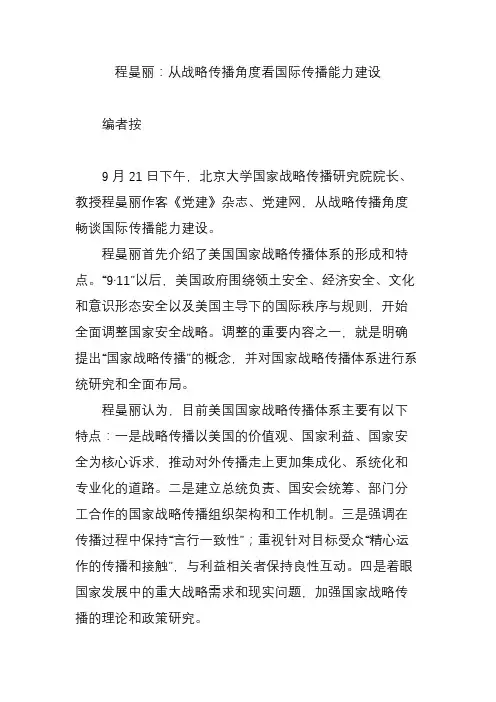 程曼丽：从战略传播角度看国际传播能力建设

编者按

9 月 21 日下午，北京大学国家战略传播研究院院长、教授程曼丽作客《党建》杂志、党建网，从战略传播角度畅谈国际传播能力建设。

程曼丽首先介绍了美国国家战略传播体系的形成和特点。“9·11”以后，美国政府围绕领土安全、经济安全、文化和意识形态安全以及美国主导下的国际秩序与规则，开始全面调整国家安全战略。调整的重要内容之一，就是明确提出“国家战略传播”的概念，并对国家战略传播体系进行系统研究和全面布局。

程曼丽认为，目前美国国家战略传播体系主要有以下特点：一是战略传播以美国的价值观、国家利益、国家安全为核心诉求，推动对外传播走上更加集成化、系统化和专业化的道路。二是建立总统负责、国安会统筹、部门分工合作的国家战略传播组织架构和工作机制。三是强调在传播过程中保持“言行一致性”；重视针对目标受众“精心运作的传播和接触”，与利益相关者保持良性互动。四是着眼国家发展中的重大战略需求和现实问题，加强国家战略传播的理论和政策研究。